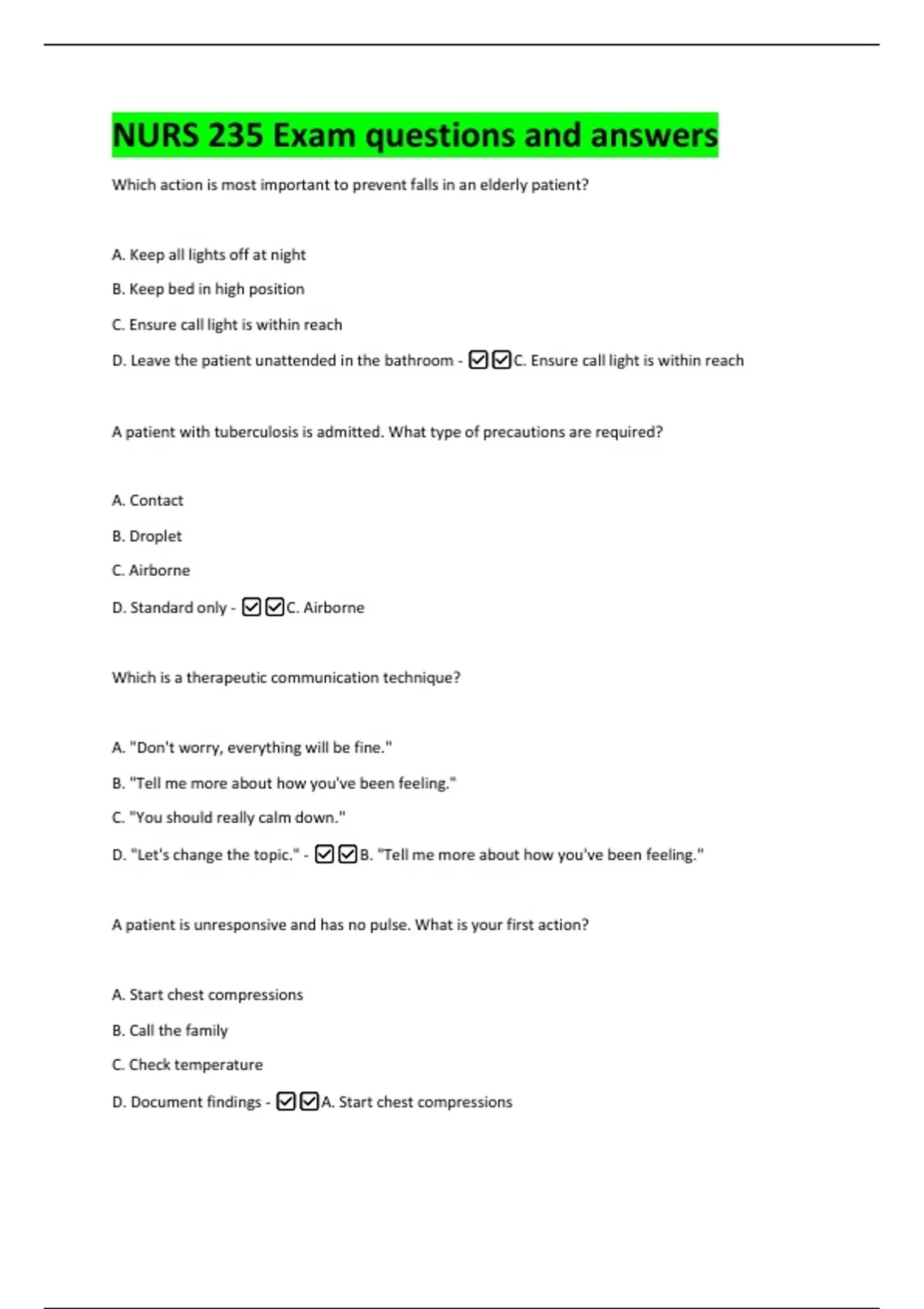 NURS 235 Exam questions and answers

Which action is most important to prevent falls in an elderly patient?

A. Keep all lights off at night

B. Keep bed in high position

C. Ensure call light is within reach

D. Leave the patient unattended in the bathroom - ☑☑C. Ensure call light is within reach

A patient with tuberculosis is admitted. What type of precautions are required?

A. Contact

B. Droplet

C. Airborne

D. Standard only - ☑☑C. Airborne

Which is a therapeutic communication technique?

A. "Don't worry, everything will be fine."

B. "Tell me more about how you've been feeling."

C. "You should really calm down."

D. "Let's change the topic." - ☑☑B. "Tell me more about how you've been feeling."

A patient is unresponsive and has no pulse. What is your first action?

A. Start chest compressions

B. Call the family

C. Check temperature

D. Document findings - ☑☑A. Start chest compressions